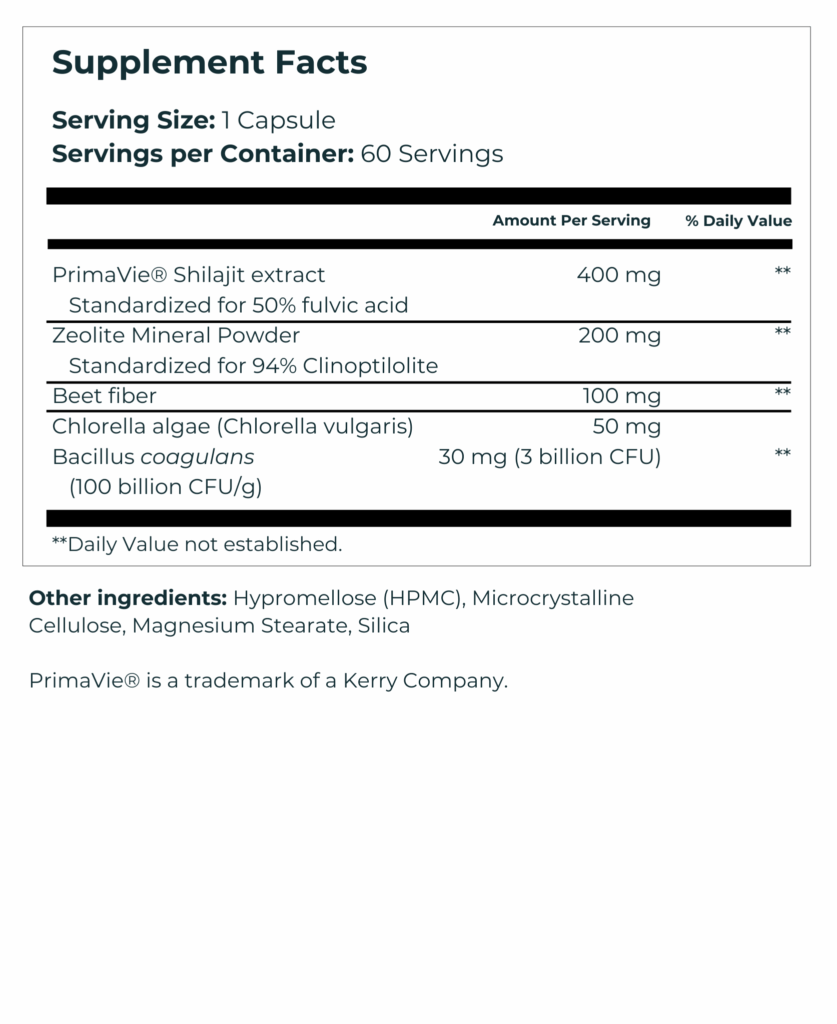 Supplement Facts

Serving Size: 1 Capsule
Servings per Container: 60 Servings

| | Amount Per Serving | % Daily Value |
|---|---|---|
| PrimaVie® Shilajit extract Standardized for 50% fulvic acid | 400 mg | ** |
| Zeolite Mineral Powder Standardized for 94% Clinoptilolite | 200 mg | ** |
| Beet fiber | 100 mg | ** |
| Chlorella algae (Chlorella vulgaris) | 50 mg | |
| Bacillus coagulans (100 billion CFU/g) | 30 mg (3 billion CFU) | ** |

**Daily Value not established.

Other ingredients: Hypromellose (HPMC), Microcrystalline Cellulose, Magnesium Stearate, Silica

PrimaVie® is a trademark of a Kerry Company.